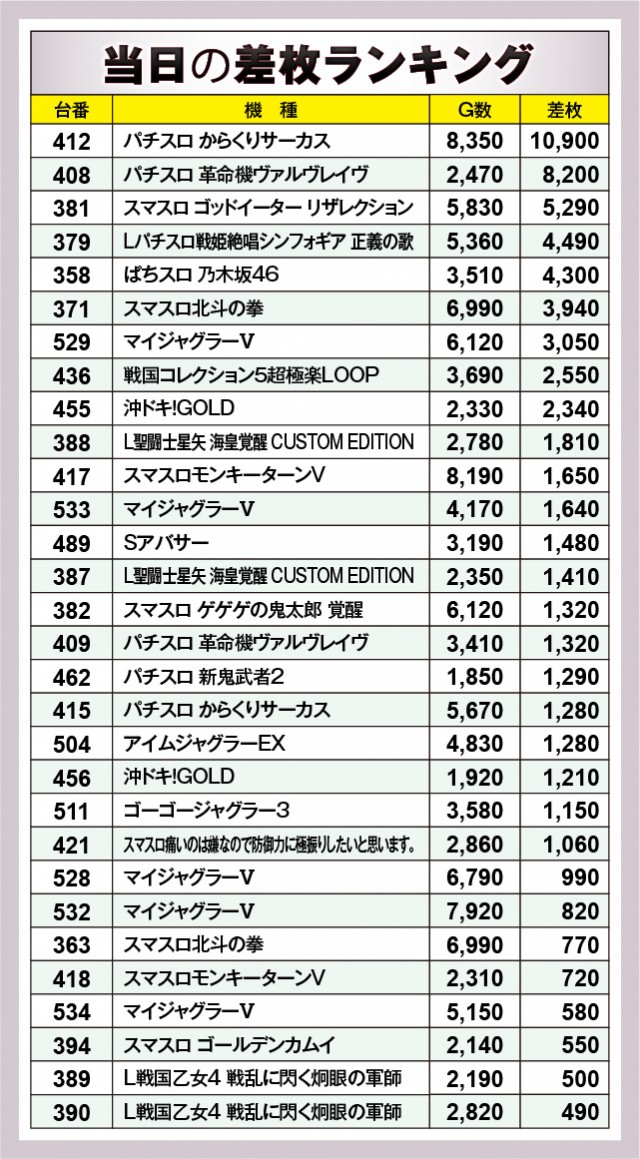 当日の差枚ランキング

| 台番 | 機　種 | G数 | 差枚 |
|---|---|---|---|
| 412 | パチスロ からくりサーカス | 8,350 | 10,900 |
| 408 | パチスロ 革命機ヴァルヴレイヴ | 2,470 | 8,200 |
| 381 | スマスロ ゴッドイーター リザレクション | 5,830 | 5,290 |
| 379 | Lパチスロ戦姫絶唱シンフォギア 正義の歌 | 5,360 | 4,490 |
| 358 | ぱちスロ 乃木坂46 | 3,510 | 4,300 |
| 371 | スマスロ北斗の拳 | 6,990 | 3,940 |
| 529 | マイジャグラーV | 6,120 | 3,050 |
| 436 | 戦国コレクション5超極楽LOOP | 3,690 | 2,550 |
| 455 | 沖ドキ!GOLD | 2,330 | 2,340 |
| 388 | L聖闘士星矢 海皇覚醒 CUSTOM EDITION | 2,780 | 1,810 |
| 417 | スマスロモンキーターンV | 8,190 | 1,650 |
| 533 | マイジャグラーV | 4,170 | 1,640 |
| 489 | Sアバサー | 3,190 | 1,480 |
| 387 | L聖闘士星矢 海皇覚醒 CUSTOM EDITION | 2,350 | 1,410 |
| 382 | スマスロ ゲゲゲの鬼太郎 覚醒 | 6,120 | 1,320 |
| 409 | パチスロ 革命機ヴァルヴレイヴ | 3,410 | 1,320 |
| 462 | パチスロ 新鬼武者2 | 1,850 | 1,290 |
| 415 | パチスロ からくりサーカス | 5,670 | 1,280 |
| 504 | アイムジャグラーEX | 4,830 | 1,280 |
| 456 | 沖ドキ!GOLD | 1,920 | 1,210 |
| 511 | ゴーゴージャグラー3 | 3,580 | 1,150 |
| 421 | スマスロ痛いのは嫌なので防御力に極振りしたいと思います。 | 2,860 | 1,060 |
| 528 | マイジャグラーV | 6,790 | 990 |
| 532 | マイジャグラーV | 7,920 | 820 |
| 363 | スマスロ北斗の拳 | 6,990 | 770 |
| 418 | スマスロモンキーターンV | 2,310 | 720 |
| 534 | マイジャグラーV | 5,150 | 580 |
| 394 | スマスロ ゴールデンカムイ | 2,140 | 550 |
| 389 | L戦国乙女4 戦乱に閃く炯眼の軍師 | 2,190 | 500 |
| 390 | L戦国乙女4 戦乱に閃く炯眼の軍師 | 2,820 | 490 |